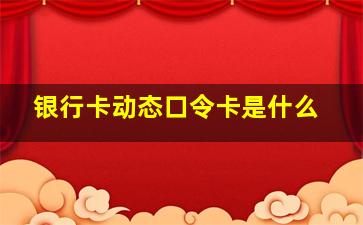 银行卡动态口令卡是什么